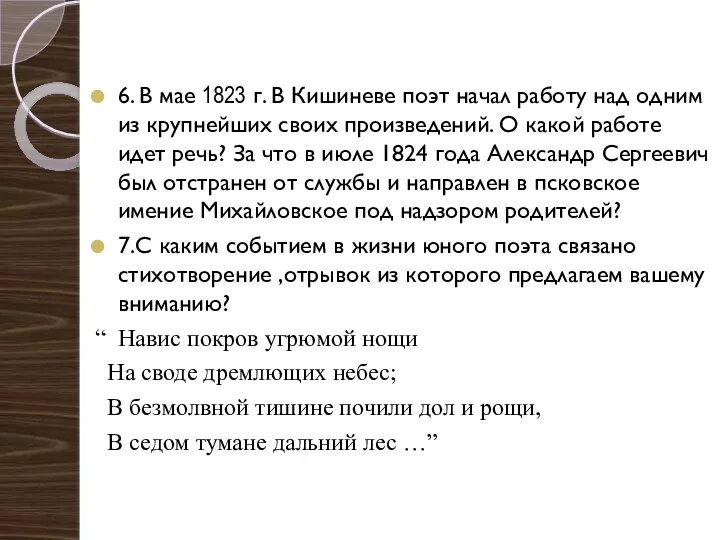 6. В мае 1823 г. В Кишиневе поэт начал работу над одним из крупнейших своих произведений. О какой работе идет речь? За что в июле 1824 года Александр Сергеевич был отстранен от службы и направлен в псковское имение Михайловское под надзором родителей?

7.С каким событием в жизни юного поэта связано стихотворение ,отрывок из которого предлагаем вашему вниманию?

“ Навис покров угрюмой нощи
На своде дремлющих небес;
В безмолвной тишине почили дол и рощи,
В седом тумане дальний лес …”